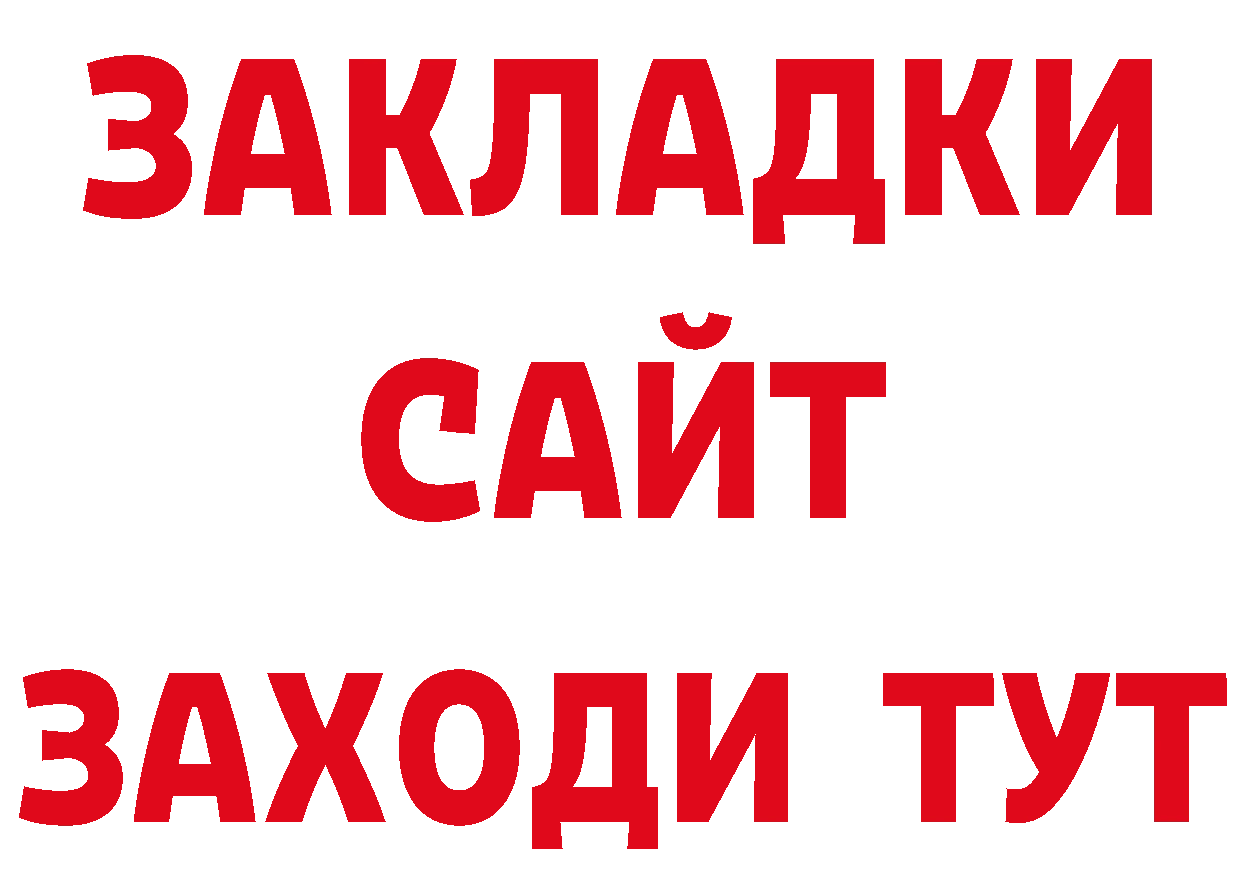 ЗАКЛАДКИ
САЙТ
ЗАХОДИ ТУТ